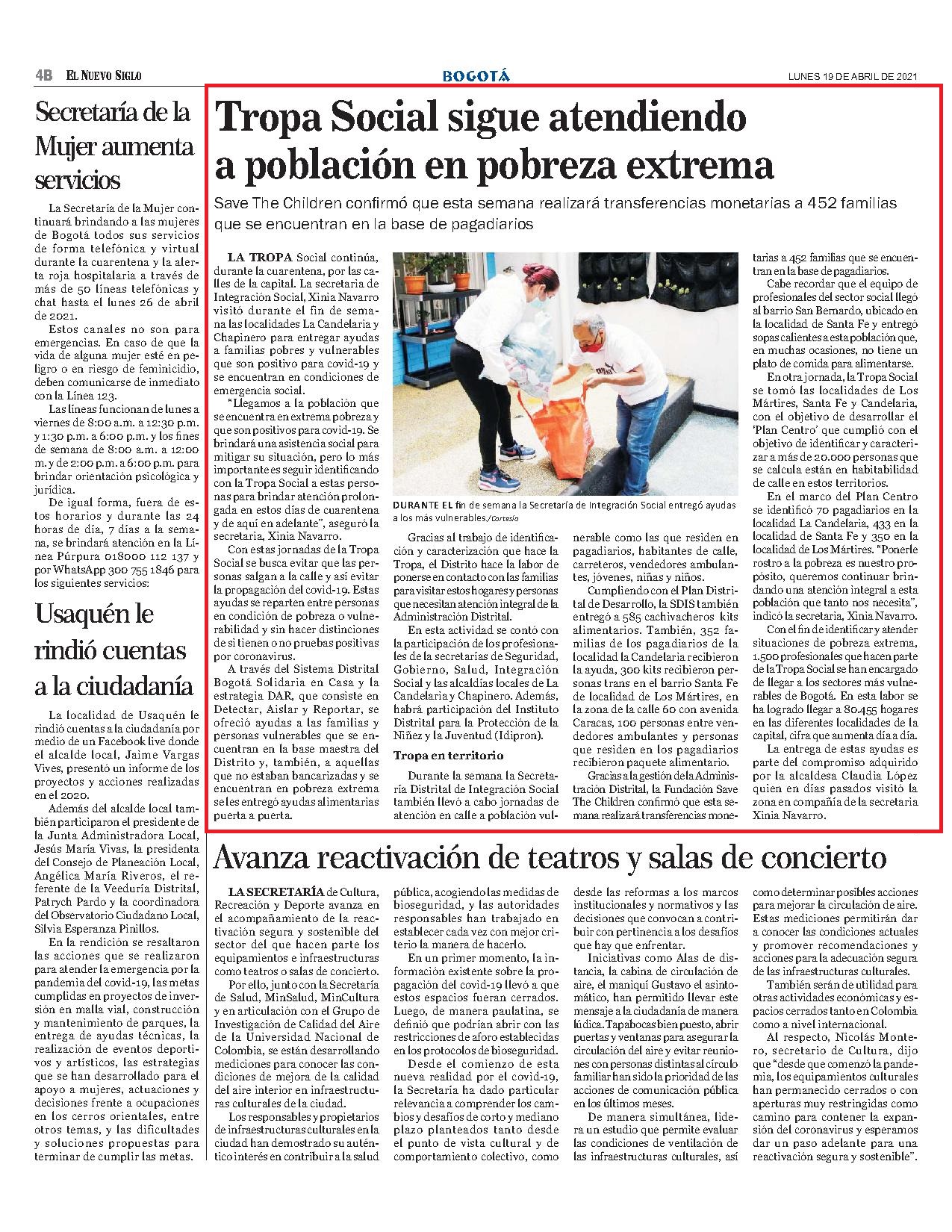 4B EL NUEVO SIGLO

BOGOTÁ

LUNES 19 DE ABRIL DE 2021

Secretaría de la Mujer aumenta servicios

La Secretaría de la Mujer continuará brindando a las mujeres de Bogotá todos sus servicios de forma telefónica y virtual durante la cuarentena y la alerta roja hospitalaria a través de más de 50 líneas telefónicas y chat hasta el lunes 26 de abril de 2021.

Estos canales no son para emergencias. En caso de que la vida de alguna mujer esté en peligro o en riesgo de feminicidio, deben comunicarse de inmediato con la Línea 123.

Las líneas funcionan de lunes a viernes de 8:00 a.m. a 12:30 p.m. y 1:30 p.m. a 6:00 p.m. y los fines de semana de 8:00 a.m. a 12:00 m. y de 2:00 p.m. a 6:00 p.m. para brindar orientación psicológica y jurídica.

De igual forma, fuera de estos horarios y durante las 24 horas de día, 7 días a la semana, se brindará atención en la Línea Púrpura 018000 112 137 y por WhatsApp 300 755 1846 para los siguientes servicios:

Usaquén le rindió cuentas a la ciudadanía

La localidad de Usaquén le rindió cuentas a la ciudadanía por medio de un Facebook live donde el alcalde local, Jaime Vargas Vives, presentó un informe de los proyectos y acciones realizadas en el 2020.

Además del alcalde local también participaron el presidente de la Junta Administradora Local, Jesús María Vivas, la presidenta del Consejo de Planeación Local, Angélica María Riveros, el referente de la Veeduría Distrital, Patrych Pardo y la coordinadora del Observatorio Ciudadano Local, Silvia Esperanza Pinillos.

En la rendición se resaltaron las acciones que se realizaron para atender la emergencia por la pandemia del covid-19, las metas cumplidas en proyectos de inversión en malla vial, construcción y mantenimiento de parques, la entrega de ayudas técnicas, la realización de eventos deportivos y artísticos, las estrategias que se han desarrollado para el apoyo a mujeres, actuaciones y decisiones frente a ocupaciones en los cerros orientales, entre otros temas, y las dificultades y soluciones propuestas para terminar de cumplir las metas.

Tropa Social sigue atendiendo a población en pobreza extrema

Save The Children confirmó que esta semana realizará transferencias monetarias a 452 familias que se encuentran en la base de pagadiarios

LA TROPA Social continúa, durante la cuarentena, por las calles de la capital. La secretaria de Integración Social, Xinia Navarro visitó durante el fin de semana las localidades La Candelaria y Chapinero para entregar ayudas a familias pobres y vulnerables que son positivo para covid-19 y se encuentran en condiciones de emergencia social.

"Llegamos a la población que se encuentra en extrema pobreza y que son positivos para covid-19. Se brindará una asistencia social para mitigar su situación, pero lo más importante es seguir identificando con la Tropa Social a estas personas para brindar atención prolongada en estos días de cuarentena y de aquí en adelante", aseguró la secretaria, Xinia Navarro.

Con estas jornadas de la Tropa Social se busca evitar que las personas salgan a la calle y así evitar la propagación del covid-19. Estas ayudas se reparten entre personas en condición de pobreza o vulnerabilidad y sin hacer distinciones de si tienen o no pruebas positivas por coronavirus.

A través del Sistema Distrital Bogotá Solidaria en Casa y la estrategia DAR, que consiste en Detectar, Aislar y Reportar, se ofreció ayudas a las familias y personas vulnerables que se encuentran en la base maestra del Distrito y, también, a aquellas que no estaban bancarizadas y se encuentran en pobreza extrema se les entregó ayudas alimentarias puerta a puerta.

DURANTE EL fin de semana la Secretaría de Integración Social entregó ayudas a los más vulnerables./Cortesía

Gracias al trabajo de identificación y caracterización que hace la Tropa, el Distrito hace la labor de ponerse en contacto con las familias para visitar estos hogares y personas que necesitan atención integral de la Administración Distrital.

En esta actividad se contó con la participación de los profesionales de la secretarías de Seguridad, Gobierno, Salud, Integración Social y las alcaldías locales de La Candelaria y Chapinero. Además, habrá participación del Instituto Distrital para la Protección de la Niñez y la Juventud (Idipron).

Tropa en territorio

Durante la semana la Secretaría Distrital de Integración Social también llevó a cabo jornadas de atención en calle a población vulnerable como las que residen en pagadiarios, habitantes de calle, carreteros, vendedores ambulantes, jóvenes, niñas y niños.

Cumpliendo con el Plan Distrital de Desarrollo, la SDIS también entregó a 585 cachivacheros kits alimentarios. También, 352 familias de los pagadiarios de la localidad la Candelaria recibieron la ayuda, 300 kits recibieron personas trans en el barrio Santa Fe de localidad de Los Mártires, en la zona de la calle 60 con avenida Caracas, 100 personas entre vendedores ambulantes y personas que residen en los pagadiarios recibieron paquete alimentario.

Gracias a la gestión de la Administración Distrital, la Fundación Save The Children confirmó que esta semana realizará transferencias monetarias a 452 familias que se encuentran en la base de pagadiarios.

Cabe recordar que el equipo de profesionales del sector social llegó al barrio San Bernardo, ubicado en la localidad de Santa Fe y entregó sopas calientes a esta población que, en muchas ocasiones, no tiene un plato de comida para alimentarse.

En otra jornada, la Tropa Social se tomó las localidades de Los Mártires, Santa Fe y Candelaria, con el objetivo de desarrollar el 'Plan Centro' que cumplió con el objetivo de identificar y caracterizar a más de 20.000 personas que se calcula están en habitabilidad de calle en estos territorios.

En el marco del Plan Centro se identificó 70 pagadiarios en la localidad La Candelaria, 433 en la localidad de Santa Fe y 350 en la localidad de Los Mártires. "Ponerle rostro a la pobreza es nuestro propósito, queremos continuar brindando una atención integral a esta población que tanto nos necesita", indicó la secretaria, Xinia Navarro.

Con el fin de identificar y atender situaciones de pobreza extrema, 1.500 profesionales que hacen parte de la Tropa Social se han encargado de llegar a los sectores más vulnerables de Bogotá. En esta labor se ha logrado llegar a 80.455 hogares en las diferentes localidades de la capital, cifra que aumenta día a día.

La entrega de estas ayudas es parte del compromiso adquirido por la alcaldesa Claudia López quien en días pasados visitó la zona en compañía de la secretaria Xinia Navarro.

Avanza reactivación de teatros y salas de concierto

LA SECRETARÍA de Cultura, Recreación y Deporte avanza en el acompañamiento de la reactivación segura y sostenible del sector del que hacen parte los equipamientos e infraestructuras como teatros o salas de concierto.

Por ello, junto con la Secretaría de Salud, MinSalud, MinCultura y en articulación con el Grupo de Investigación de Calidad del Aire de la Universidad Nacional de Colombia, se están desarrollando mediciones para conocer las condiciones de mejora de la calidad del aire interior en infraestructuras culturales de la ciudad.

Los responsables y propietarios de infraestructuras culturales en la ciudad han demostrado su auténtico interés en contribuir a la salud pública, acogiendo las medidas de bioseguridad, y las autoridades responsables han trabajado en establecer cada vez con mejor criterio la manera de hacerlo.

En un primer momento, la información existente sobre la propagación del covid-19 llevó a que estos espacios fueran cerrados. Luego, de manera paulatina, se definió que podrían abrir con las restricciones de aforo establecidas en los protocolos de bioseguridad.

Desde el comienzo de esta nueva realidad por el covid-19, la Secretaría ha dado particular relevancia a comprender los cambios y desafíos de corto y mediano plazo planteados tanto desde el punto de vista cultural y de comportamiento colectivo, como desde las reformas a los marcos institucionales y normativos y las decisiones que convocan a contribuir con pertinencia a los desafíos que hay que enfrentar.

Iniciativas como Alas de distancia, la cabina de circulación de aire, el maniquí Gustavo el asintomático, han permitido llevar este mensaje a la ciudadanía de manera lúdica. Tapabocas bien puesto, abrir puertas y ventanas para asegurar la circulación del aire y evitar reuniones con personas distintas al círculo familiar han sido la prioridad de las acciones de comunicación pública en los últimos meses.

De manera simultánea, lidera un estudio que permite evaluar las condiciones de ventilación de las infraestructuras culturales, así como determinar posibles acciones para mejorar la circulación de aire. Estas mediciones permitirán dar a conocer las condiciones actuales y promover recomendaciones y acciones para la adecuación segura de las infraestructuras culturales.

También serán de utilidad para otras actividades económicas y espacios cerrados tanto en Colombia como a nivel internacional.

Al respecto, Nicolás Montero, secretario de Cultura, dijo que "desde que comenzó la pandemia, los equipamientos culturales han permanecido cerrados o con aperturas muy restringidas como camino para contener la expansión del coronavirus y esperamos dar un paso adelante para una reactivación segura y sostenible".